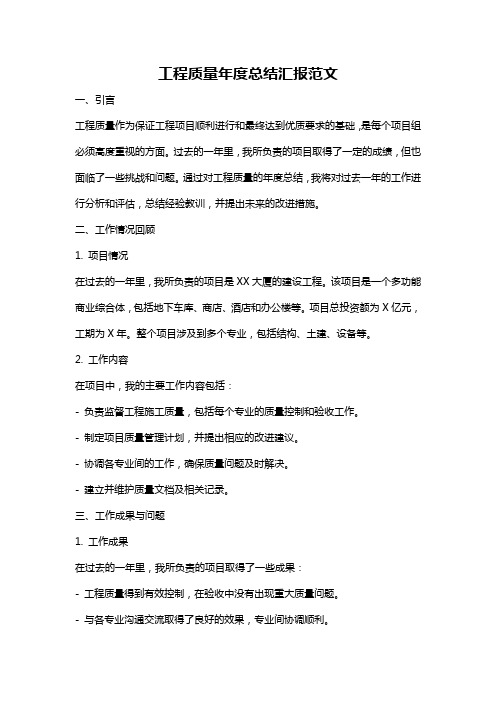 工程质量年度总结汇报范文

一、引言

工程质量作为保证工程项目顺利进行和最终达到优质要求的基础，是每个项目组必须高度重视的方面。过去的一年里，我所负责的项目取得了一定的成绩，但也面临了一些挑战和问题。通过对工程质量的年度总结，我将对过去一年的工作进行分析和评估，总结经验教训，并提出未来的改进措施。

二、工作情况回顾

1. 项目情况

在过去的一年里，我所负责的项目是XX大厦的建设工程。该项目是一个多功能商业综合体，包括地下车库、商店、酒店和办公楼等。项目总投资额为X亿元，工期为X年。整个项目涉及到多个专业，包括结构、土建、设备等。

2. 工作内容

在项目中，我的主要工作内容包括：

- 负责监督工程施工质量，包括每个专业的质量控制和验收工作。

- 制定项目质量管理计划，并提出相应的改进建议。

- 协调各专业间的工作，确保质量问题及时解决。

- 建立并维护质量文档及相关记录。

三、工作成果与问题

1. 工作成果

在过去的一年里，我所负责的项目取得了一些成果：

- 工程质量得到有效控制，在验收中没有出现重大质量问题。

- 与各专业沟通交流取得了良好的效果，专业间协调顺利。